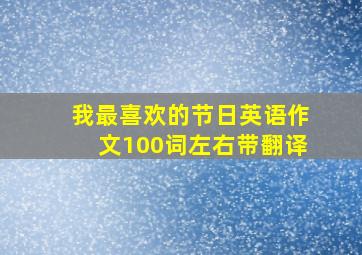 我最喜欢的节日英语作文100词左右带翻译